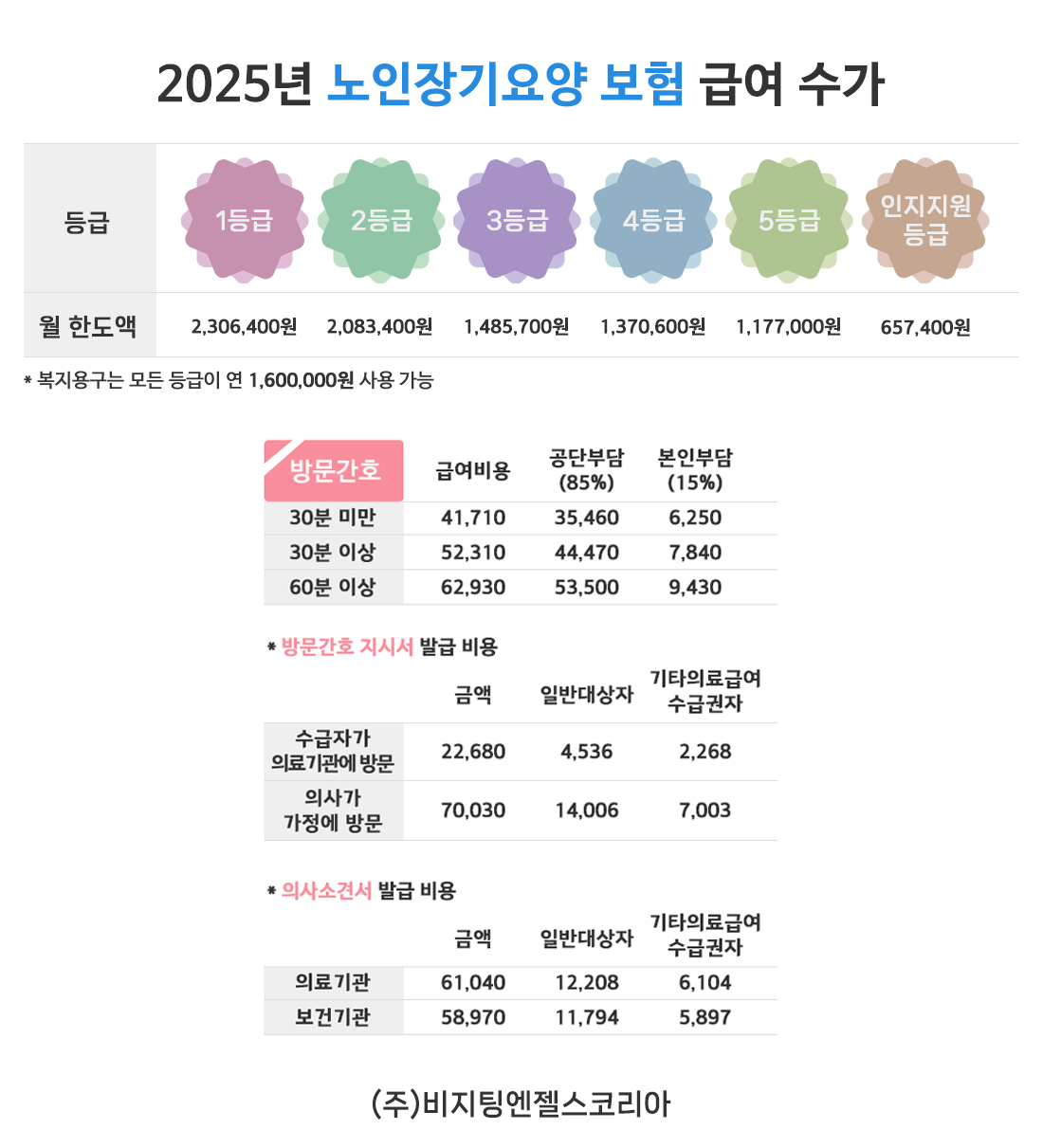 2025년 노인장기요양 보험 급여 수가

| 등급 | 1등급 | 2등급 | 3등급 | 4등급 | 5등급 | 인지지원 등급 |
|---|---|---|---|---|---|---|
| 월 한도액 | 2,306,400원 | 2,083,400원 | 1,485,700원 | 1,370,600원 | 1,177,000원 | 657,400원 |

* 복지용구는 모든 등급이 연 1,600,000원 사용 가능

| 방문간호 | 급여비용 | 공단부담 (85%) | 본인부담 (15%) |
|---|---|---|---|
| 30분 미만 | 41,710 | 35,460 | 6,250 |
| 30분 이상 | 52,310 | 44,470 | 7,840 |
| 60분 이상 | 62,930 | 53,500 | 9,430 |

* 방문간호 지시서 발급 비용

|  | 금액 | 일반대상자 | 기타의료급여 수급권자 |
|---|---|---|---|
| 수급자가 의료기관에 방문 | 22,680 | 4,536 | 2,268 |
| 의사가 가정에 방문 | 70,030 | 14,006 | 7,003 |

* 의사소견서 발급 비용

|  | 금액 | 일반대상자 | 기타의료급여 수급권자 |
|---|---|---|---|
| 의료기관 | 61,040 | 12,208 | 6,104 |
| 보건기관 | 58,970 | 11,794 | 5,897 |

(주)비지팅엔젤스코리아